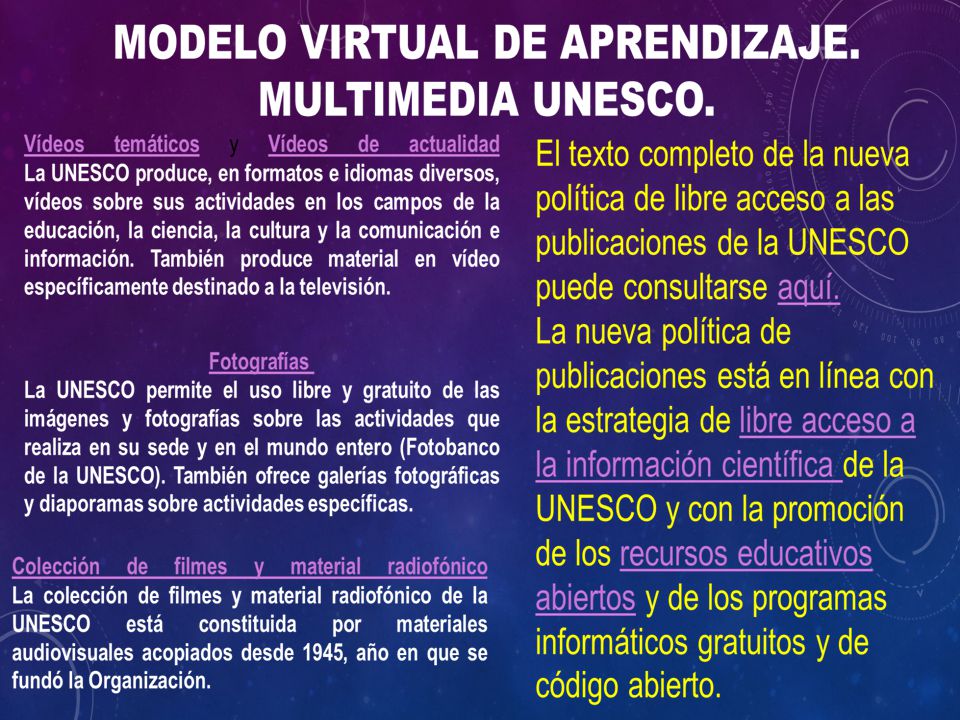 MODELO VIRTUAL DE APRENDIZAJE. MULTIMEDIA UNESCO.

Vídeos temáticos y Vídeos de actualidad
La UNESCO produce, en formatos e idiomas diversos, vídeos sobre sus actividades en los campos de la educación, la ciencia, la cultura y la comunicación e información. También produce material en vídeo específicamente destinado a la televisión.

Fotografías
La UNESCO permite el uso libre y gratuito de las imágenes y fotografías sobre las actividades que realiza en su sede y en el mundo entero (Fotobanco de la UNESCO). También ofrece galerías fotográficas y diaporamas sobre actividades específicas.

Colección de filmes y material radiofónico
La colección de filmes y material radiofónico de la UNESCO está constituida por materiales audiovisuales acopiados desde 1945, año en que se fundó la Organización.

El texto completo de la nueva política de libre acceso a las publicaciones de la UNESCO puede consultarse aquí.
La nueva política de publicaciones está en línea con la estrategia de libre acceso a la información científica de la UNESCO y con la promoción de los recursos educativos abiertos y de los programas informáticos gratuitos y de código abierto.